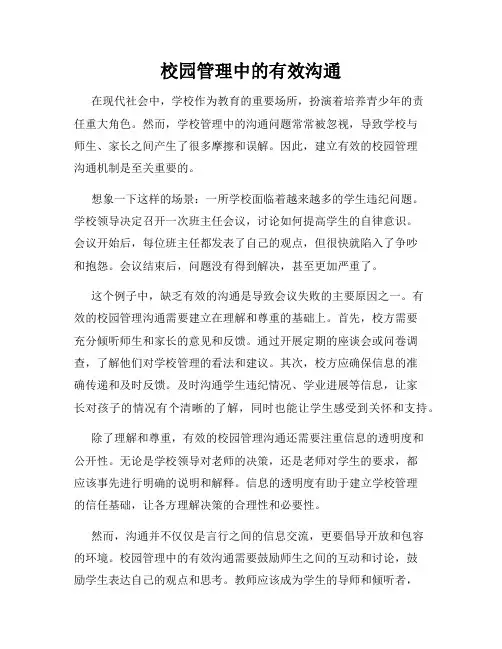 校园管理中的有效沟通

在现代社会中，学校作为教育的重要场所，扮演着培养青少年的责任重大角色。然而，学校管理中的沟通问题常常被忽视，导致学校与师生、家长之间产生了很多摩擦和误解。因此，建立有效的校园管理沟通机制是至关重要的。

想象一下这样的场景：一所学校面临着越来越多的学生违纪问题。学校领导决定召开一次班主任会议，讨论如何提高学生的自律意识。会议开始后，每位班主任都发表了自己的观点，但很快就陷入了争吵和抱怨。会议结束后，问题没有得到解决，甚至更加严重了。

这个例子中，缺乏有效的沟通是导致会议失败的主要原因之一。有效的校园管理沟通需要建立在理解和尊重的基础上。首先，校方需要充分倾听师生和家长的意见和反馈。通过开展定期的座谈会或问卷调查，了解他们对学校管理的看法和建议。其次，校方应确保信息的准确传递和及时反馈。及时沟通学生违纪情况、学业进展等信息，让家长对孩子的情况有个清晰的了解，同时也能让学生感受到关怀和支持。

除了理解和尊重，有效的校园管理沟通还需要注重信息的透明度和公开性。无论是学校领导对老师的决策，还是老师对学生的要求，都应该事先进行明确的说明和解释。信息的透明度有助于建立学校管理的信任基础，让各方理解决策的合理性和必要性。

然而，沟通并不仅仅是言行之间的信息交流，更要倡导开放和包容的环境。校园管理中的有效沟通需要鼓励师生之间的互动和讨论，鼓励学生表达自己的观点和思考。教师应该成为学生的导师和倾听者，